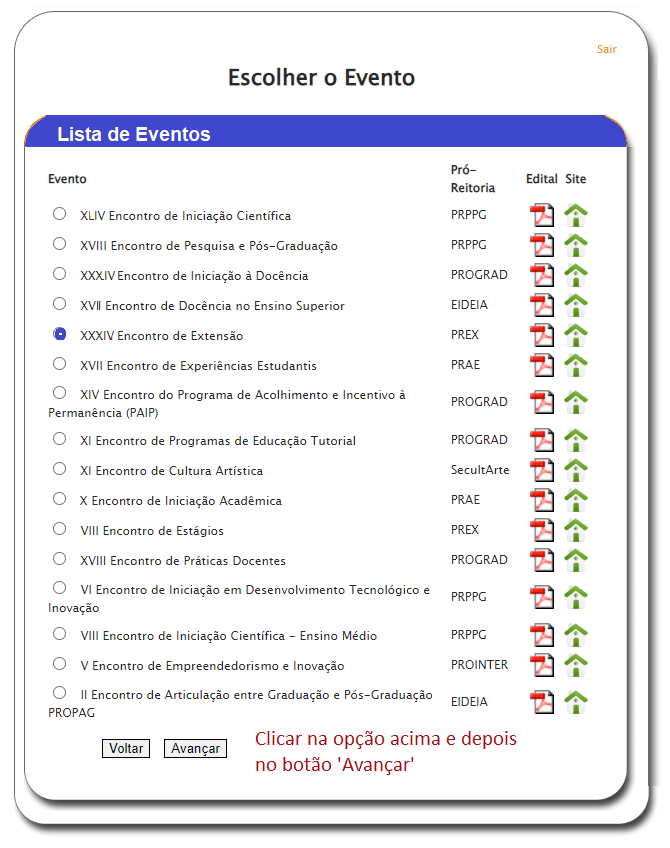 Sair

Escolher o Evento

Lista de Eventos

| Evento | Pró-Reitoria | Edital | Site |
|---|---|---|---|
| XLIV Encontro de Iniciação Científica | PRPPG | | |
| XVIII Encontro de Pesquisa e Pós-Graduação | PRPPG | | |
| XXXIV Encontro de Iniciação à Docência | PROGRAD | | |
| XVII Encontro de Docência no Ensino Superior | EIDEIA | | |
| XXXIV Encontro de Extensão | PREX | | |
| XVII Encontro de Experiências Estudantis | PRAE | | |
| XIV Encontro do Programa de Acolhimento e Incentivo à Permanência (PAIP) | PROGRAD | | |
| XI Encontro de Programas de Educação Tutorial | PROGRAD | | |
| XI Encontro de Cultura Artística | SecultArte | | |
| X Encontro de Iniciação Acadêmica | PRAE | | |
| VIII Encontro de Estágios | PREX | | |
| XVIII Encontro de Práticas Docentes | PROGRAD | | |
| VI Encontro de Iniciação em Desenvolvimento Tecnológico e Inovação | PRPPG | | |
| VIII Encontro de Iniciação Científica - Ensino Médio | PRPPG | | |
| V Encontro de Empreendedorismo e Inovação | PROINTER | | |
| II Encontro de Articulação entre Graduação e Pós-Graduação PROPAG | EIDEIA | | |

Voltar Avançar

Clicar na opção acima e depois no botão 'Avançar'